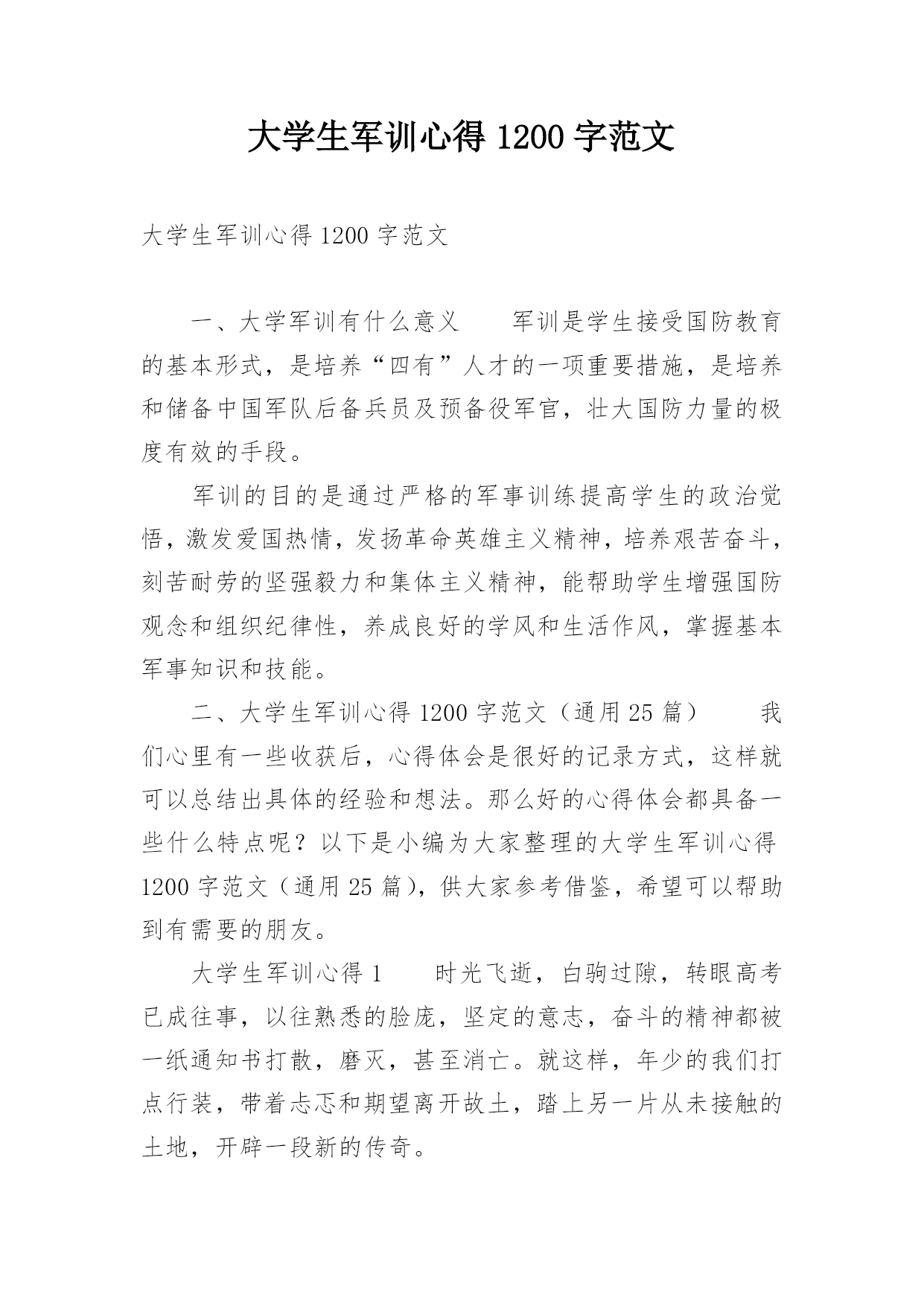 大学生军训心得 1200 字范文

大学生军训心得 1200 字范文

一、大学军训有什么意义　　军训是学生接受国防教育的基本形式，是培养“四有”人才的一项重要措施，是培养和储备中国军队后备兵员及预备役军官，壮大国防力量的极度有效的手段。

军训的目的是通过严格的军事训练提高学生的政治觉悟，激发爱国热情，发扬革命英雄主义精神，培养艰苦奋斗，刻苦耐劳的坚强毅力和集体主义精神，能帮助学生增强国防观念和组织纪律性，养成良好的学风和生活作风，掌握基本军事知识和技能。

二、大学生军训心得 1200 字范文（通用 25 篇）　　我们心里有一些收获后，心得体会是很好的记录方式，这样就可以总结出具体的经验和想法。那么好的心得体会都具备一些什么特点呢？以下是小编为大家整理的大学生军训心得 1200 字范文（通用 25 篇），供大家参考借鉴，希望可以帮助到有需要的朋友。

大学生军训心得 1　　时光飞逝，白驹过隙，转眼高考已成往事，以往熟悉的脸庞，坚定的意志，奋斗的精神都被一纸通知书打散，磨灭，甚至消亡。就这样，年少的我们打点行装，带着忐忑和期望离开故土，踏上另一片从未接触的土地，开辟一段新的传奇。